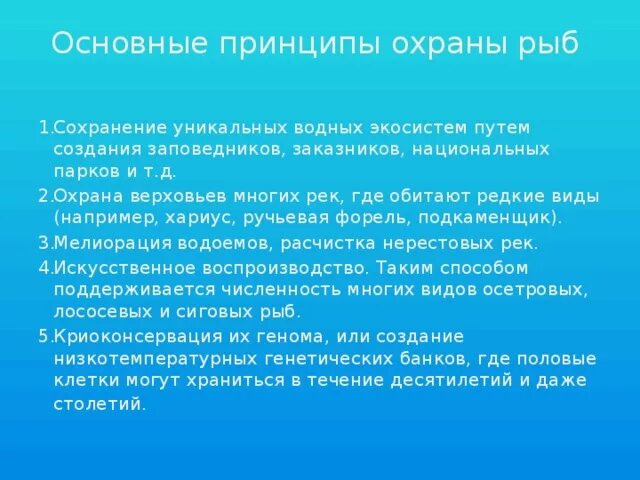 Основные принципы охраны рыб

1.Сохранение уникальных водных экосистем путем создания заповедников, заказников, национальных парков и т.д.

2.Охрана верховьев многих рек, где обитают редкие виды (например, хариус, ручьевая форель, подкаменщик).

3.Мелиорация водоемов, расчистка нерестовых рек.

4.Искусственное воспроизводство. Таким способом поддерживается численность многих видов осетровых, лососевых и сиговых рыб.

5.Криоконсервация их генома, или создание низкотемпературных генетических банков, где половые клетки могут храниться в течение десятилетий и даже столетий.